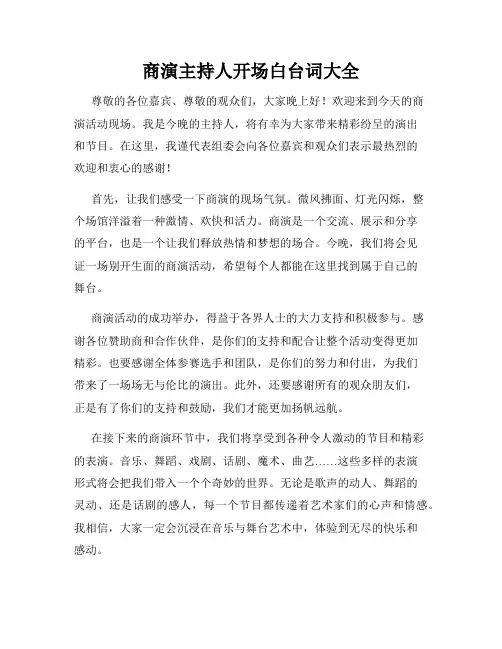 商演主持人开场白台词大全

尊敬的各位嘉宾、尊敬的观众们，大家晚上好！欢迎来到今天的商演活动现场。我是今晚的主持人，将有幸为大家带来精彩纷呈的演出和节目。在这里，我谨代表组委会向各位嘉宾和观众们表示最热烈的欢迎和衷心的感谢！

首先，让我们感受一下商演的现场气氛。微风拂面、灯光闪烁，整个场馆洋溢着一种激情、欢快和活力。商演是一个交流、展示和分享的平台，也是一个让我们释放热情和梦想的场合。今晚，我们将会见证一场别开生面的商演活动，希望每个人都能在这里找到属于自己的舞台。

商演活动的成功举办，得益于各界人士的大力支持和积极参与。感谢各位赞助商和合作伙伴，是你们的支持和配合让整个活动变得更加精彩。也要感谢全体参赛选手和团队，是你们的努力和付出，为我们带来了一场场无与伦比的演出。此外，还要感谢所有的观众朋友们，正是有了你们的支持和鼓励，我们才能更加扬帆远航。

在接下来的商演环节中，我们将享受到各种令人激动的节目和精彩的表演。音乐、舞蹈、戏剧、话剧、魔术、曲艺……这些多样的表演形式将会把我们带入一个个奇妙的世界。无论是歌声的动人、舞蹈的灵动、还是话剧的感人，每一个节目都传递着艺术家们的心声和情感。我相信，大家一定会沉浸在音乐与舞台艺术中，体验到无尽的快乐和感动。